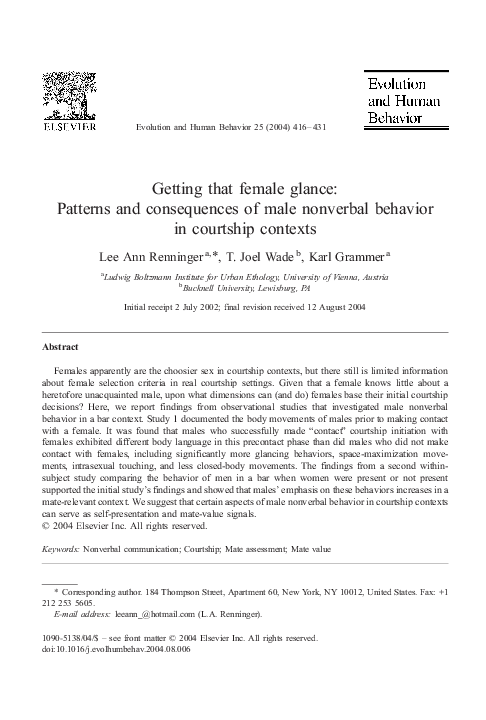 ELSEVIER

Evolution and Human Behavior 25 (2004) 416–431

Evolution and Human Behavior

Getting that female glance: Patterns and consequences of male nonverbal behavior in courtship contexts

Lee Ann Renninger$^{a,*}$, T. Joel Wade$^{b}$, Karl Grammer$^{a}$

$^{a}$Ludwig Boltzmann Institute for Urban Ethology, University of Vienna, Austria
$^{b}$Bucknell University, Lewisburg, PA

Initial receipt 2 July 2002; final revision received 12 August 2004

Abstract

Females apparently are the choosier sex in courtship contexts, but there still is limited information about female selection criteria in real courtship settings. Given that a female knows little about a heretofore unacquainted male, upon what dimensions can (and do) females base their initial courtship decisions? Here, we report findings from observational studies that investigated male nonverbal behavior in a bar context. Study 1 documented the body movements of males prior to making contact with a female. It was found that males who successfully made "contact" courtship initiation with females exhibited different body language in this precontact phase than did males who did not make contact with females, including significantly more glancing behaviors, space-maximization movements, intrasexual touching, and less closed-body movements. The findings from a second within-subject study comparing the behavior of men in a bar when women were present or not present supported the initial study's findings and showed that males' emphasis on these behaviors increases in a mate-relevant context. We suggest that certain aspects of male nonverbal behavior in courtship contexts can serve as self-presentation and mate-value signals.
© 2004 Elsevier Inc. All rights reserved.

Keywords: Nonverbal communication; Courtship; Mate assessment; Mate value

* Corresponding author. 184 Thompson Street, Apartment 60, New York, NY 10012, United States. Fax: +1 212 253 5605.
E-mail address: leeann_@hotmail.com (L.A. Renninger).

1090-5138/04/$ – see front matter © 2004 Elsevier Inc. All rights reserved.
doi:10.1016/j.evolhumbehav.2004.08.006